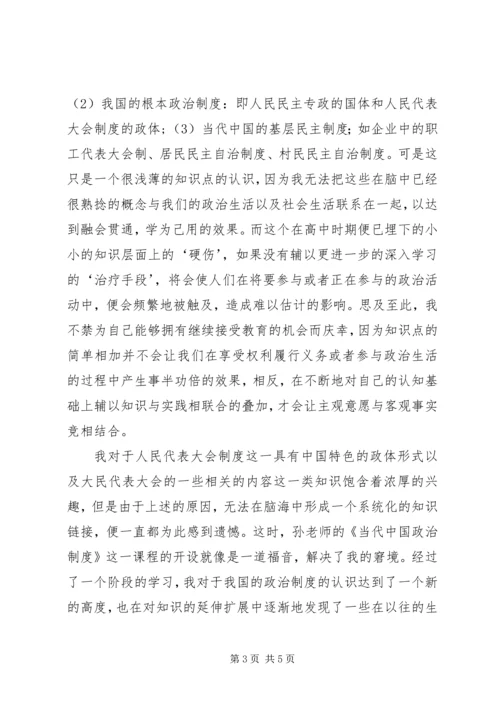 （2）我国的根本政治制度：即人民民主专政的国体和人民代表大会制度的政体；（3）当代中国的基层民主制度；如企业中的职工代表大会制、居民民主自治制度、村民民主自治制度。可是这只是一个很浅薄的知识点的认识，因为我无法把这些在脑中已经很熟捻的概念与我们的政治生活以及社会生活联系在一起，以达到融会贯通，学为己用的效果。而这个在高中时期便已埋下的小小的知识层面上的‘硬伤’，如果没有辅以更进一步的深入学习的‘治疗手段’，将会使人们在将要参与或者正在参与的政治活动中，便会频繁地被触及，造成难以估计的影响。思及至此，我不禁为自己能够拥有继续接受教育的机会而庆幸，因为知识点的简单相加并不会让我们在享受权利履行义务或者参与政治生活的过程中产生事半功倍的效果，相反，在不断地对自己的认知基础上辅以知识与实践相联合的叠加，才会让主观意愿与客观事实竟相结合。

我对于人民代表大会制度这一具有中国特色的政体形式以及大民代表大会的一些相关的内容这一类知识饱含着浓厚的兴趣，但是由于上述的原因，无法在脑海中形成一个系统化的知识链接，便一直都为此感到遗憾。这时，孙老师的《当代中国政治制度》这一课程的开设就像是一道福音，解决了我的窘境。经过了一个阶段的学习，我对于我国的政治制度的认识达到了一个新的高度，也在对知识的延伸扩展中逐渐地发现了一些在以往的生

第 3 页 共 5 页